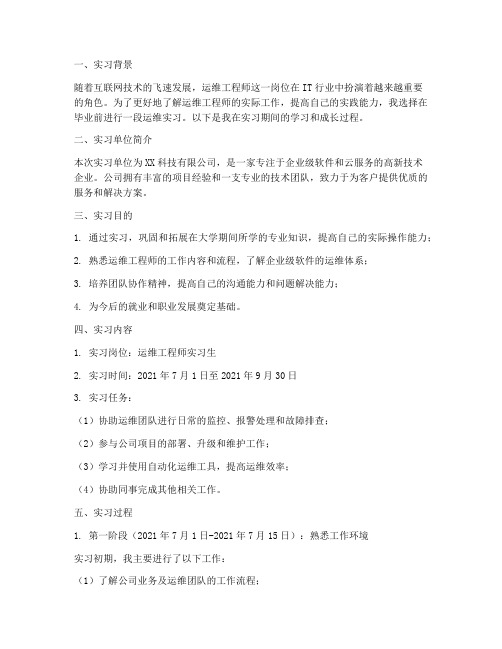 一、实习背景

随着互联网技术的飞速发展，运维工程师这一岗位在IT行业中扮演着越来越重要的角色。为了更好地了解运维工程师的实际工作，提高自己的实践能力，我选择在毕业前进行一段运维实习。以下是我在实习期间的学习和成长过程。

二、实习单位简介

本次实习单位为XX科技有限公司，是一家专注于企业级软件和云服务的高新技术企业。公司拥有丰富的项目经验和一支专业的技术团队，致力于为客户提供优质的服务和解决方案。

三、实习目的

1. 通过实习，巩固和拓展在大学期间所学的专业知识，提高自己的实际操作能力；

2. 熟悉运维工程师的工作内容和流程，了解企业级软件的运维体系；

3. 培养团队协作精神，提高自己的沟通能力和问题解决能力；

4. 为今后的就业和职业发展奠定基础。

四、实习内容

1. 实习岗位：运维工程师实习生

2. 实习时间：2021年7月1日至2021年9月30日

3. 实习任务：

（1）协助运维团队进行日常的监控、报警处理和故障排查；

（2）参与公司项目的部署、升级和维护工作；

（3）学习并使用自动化运维工具，提高运维效率；

（4）协助同事完成其他相关工作。

五、实习过程

1. 第一阶段（2021年7月1日-2021年7月15日）：熟悉工作环境

实习初期，我主要进行了以下工作：

（1）了解公司业务及运维团队的工作流程；